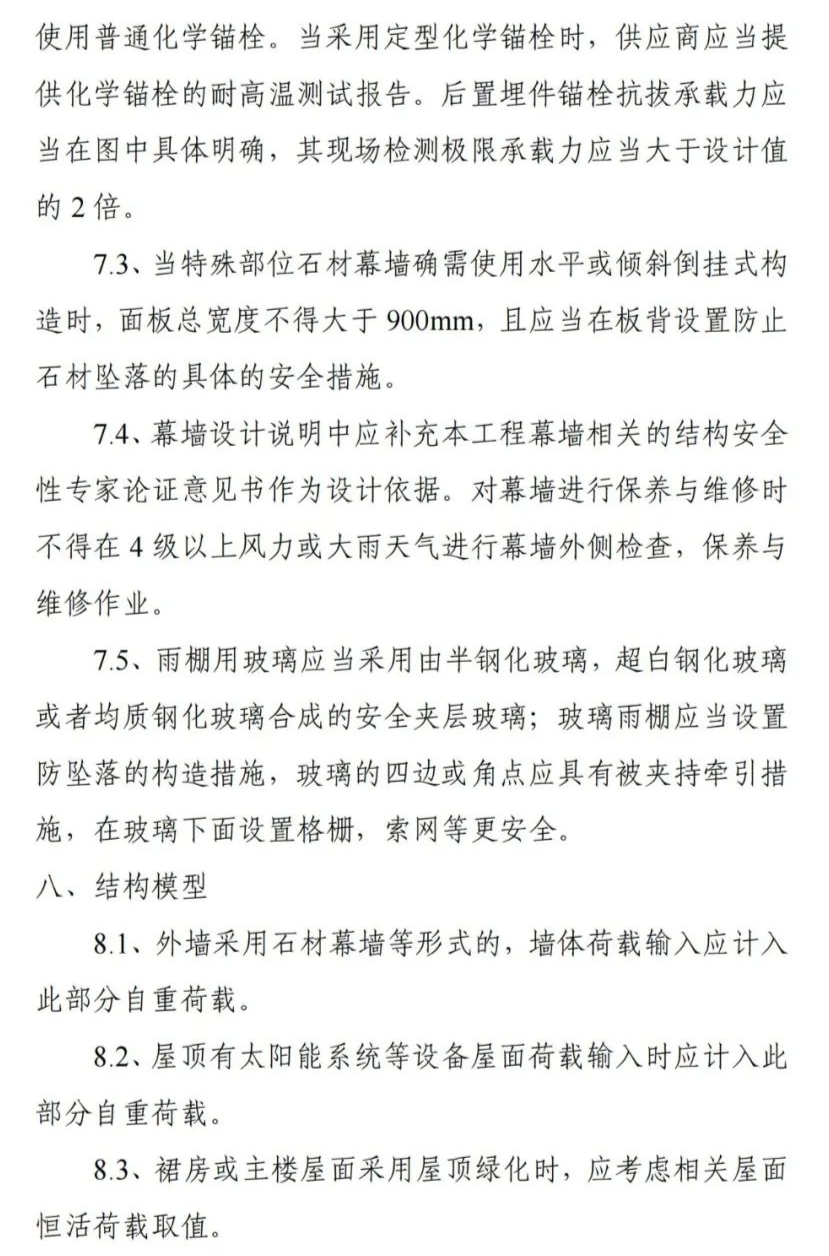 使用普通化学锚栓。当采用定型化学锚栓时，供应商应当提供化学锚栓的耐高温测试报告。后置埋件锚栓抗拔承载力应当在图中具体明确，其现场检测极限承载力应当大于设计值的 2 倍。

7.3、当特殊部位石材幕墙确需使用水平或倾斜倒挂式构造时，面板总宽度不得大于 900mm，且应当在板背设置防止石材坠落的具体的安全措施。

7.4、幕墙设计说明中应补充本工程幕墙相关的结构安全性专家论证意见书作为设计依据。对幕墙进行保养与维修时不得在 4 级以上风力或大雨天气进行幕墙外侧检查，保养与维修作业。

7.5、雨棚用玻璃应当采用由半钢化玻璃，超白钢化玻璃或者均质钢化玻璃合成的安全夹层玻璃；玻璃雨棚应当设置防坠落的构造措施，玻璃的四边或角点应具有被夹持牵引措施，在玻璃下面设置格栅，索网等更安全。

八、结构模型

8.1、外墙采用石材幕墙等形式的，墙体荷载输入应计入此部分自重荷载。

8.2、屋顶有太阳能系统等设备屋面荷载输入时应计入此部分自重荷载。

8.3、裙房或主楼屋面采用屋顶绿化时，应考虑相关屋面恒活荷载取值。